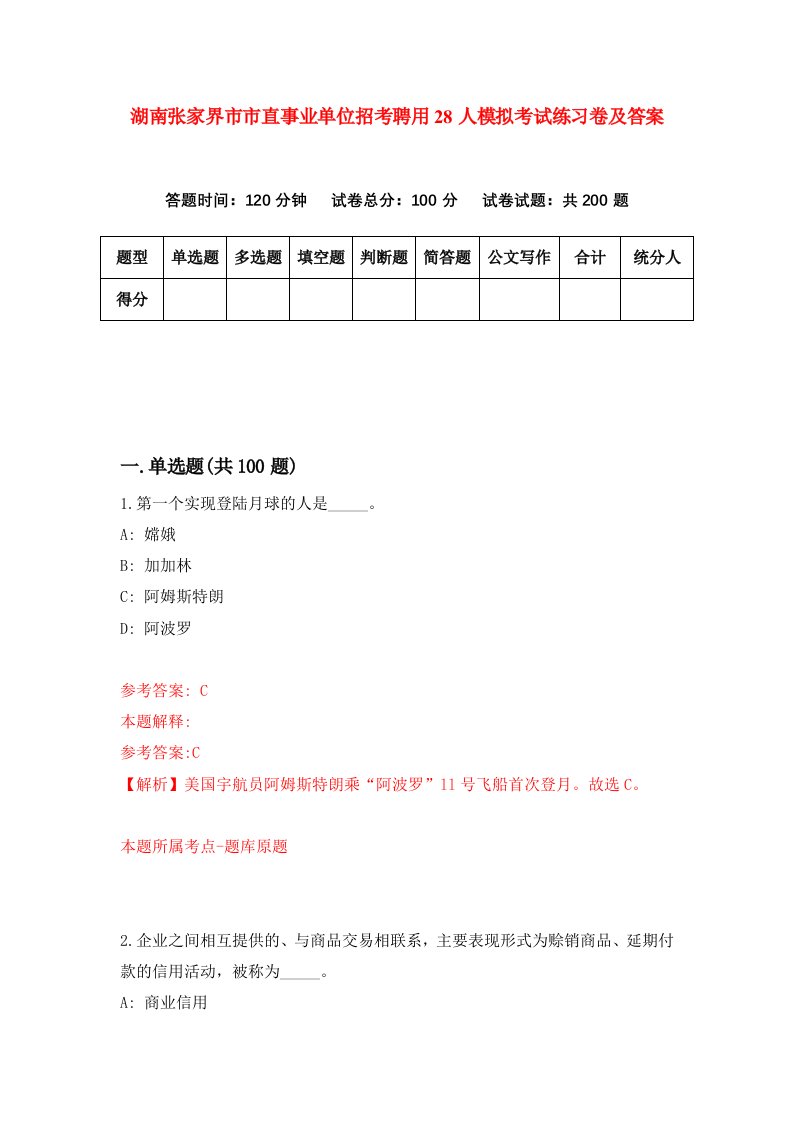 湖南张家界市市直事业单位招考聘用28人模拟考试练习卷及答案

答题时间：120分钟　试卷总分：100分　试卷试题：共200题

| 题型 | 单选题 | 多选题 | 填空题 | 判断题 | 简答题 | 公文写作 | 合计 | 统分人 |
|---|---|---|---|---|---|---|---|---|
| 得分 | | | | | | | | |

一.单选题(共100题)

1.第一个实现登陆月球的人是_____。

A: 嫦娥

B: 加加林

C: 阿姆斯特朗

D: 阿波罗

参考答案: C

本题解释:

参考答案:C

【解析】美国宇航员阿姆斯特朗乘“阿波罗”11号飞船首次登月。故选C。

本题所属考点-题库原题

2.企业之间相互提供的、与商品交易相联系，主要表现形式为赊销商品、延期付款的信用活动，被称为_____。

A: 商业信用